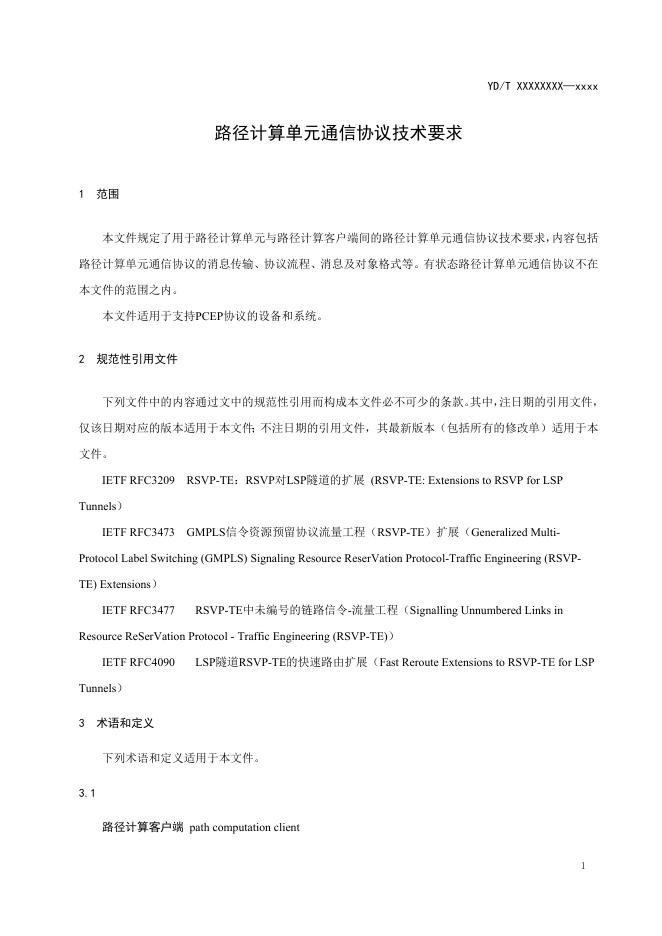 YD/T XXXXXXXX—xxxx

路径计算单元通信协议技术要求

1 范围

本文件规定了用于路径计算单元与路径计算客户端间的路径计算单元通信协议技术要求，内容包括路径计算单元通信协议的消息传输、协议流程、消息及对象格式等。有状态路径计算单元通信协议不在本文件的范围之内。

本文件适用于支持PCEP协议的设备和系统。

2 规范性引用文件

下列文件中的内容通过文中的规范性引用而构成本文件必不可少的条款。其中，注日期的引用文件，仅该日期对应的版本适用于本文件；不注日期的引用文件，其最新版本（包括所有的修改单）适用于本文件。

IETF RFC3209 RSVP-TE：RSVP对LSP隧道的扩展 (RSVP-TE: Extensions to RSVP for LSP Tunnels）

IETF RFC3473 GMPLS信令资源预留协议流量工程（RSVP-TE）扩展（Generalized Multi-Protocol Label Switching (GMPLS) Signaling Resource ReserVation Protocol-Traffic Engineering (RSVP-TE) Extensions）

IETF RFC3477 RSVP-TE中未编号的链路信令-流量工程（Signalling Unnumbered Links in Resource ReSerVation Protocol - Traffic Engineering (RSVP-TE)）

IETF RFC4090 LSP隧道RSVP-TE的快速路由扩展（Fast Reroute Extensions to RSVP-TE for LSP Tunnels）

3 术语和定义

下列术语和定义适用于本文件。

3.1

路径计算客户端 path computation client

1